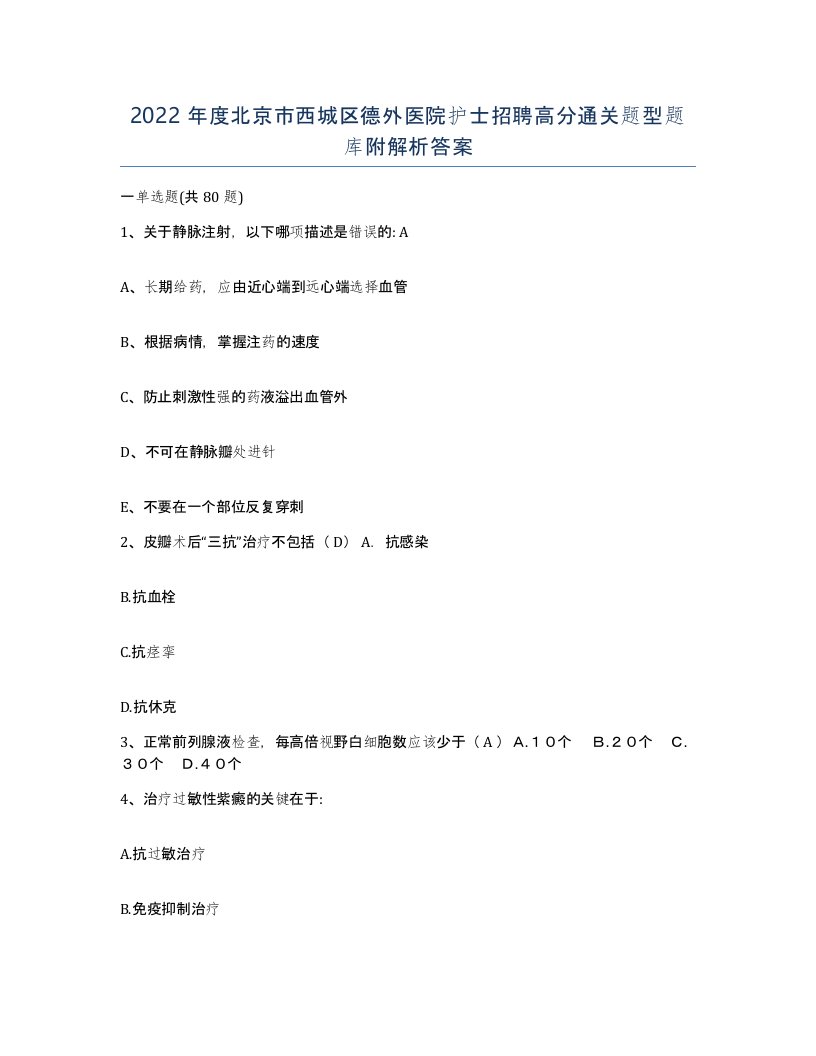 2022年度北京市西城区德外医院护士招聘高分通关题型题库附解析答案

一单选题(共80题)

1、关于静脉注射，以下哪项描述是错误的: A

A、长期给药，应由近心端到远心端选择血管

B、根据病情，掌握注药的速度

C、防止刺激性强的药液溢出血管外

D、不可在静脉瓣处进针

E、不要在一个部位反复穿刺

2、皮瓣术后“三抗”治疗不包括（D） A. 抗感染

B.抗血栓

C.抗痉挛

D.抗休克

3、正常前列腺液检查，每高倍视野白细胞数应该少于（A） A.10个　B.20个　C.30个　D.40个

4、治疗过敏性紫癜的关键在于:

A.抗过敏治疗

B.免疫抑制治疗